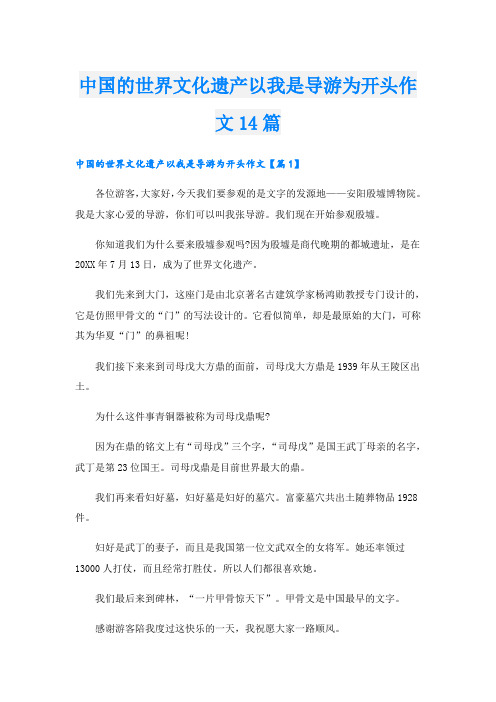 中国的世界文化遗产以我是导游为开头作文14篇

中国的世界文化遗产以我是导游为开头作文【篇1】

各位游客,大家好,今天我们要参观的是文字的发源地——安阳殷墟博物院。我是大家心爱的导游，你们可以叫我张导游。我们现在开始参观殷墟。

你知道我们为什么要来殷墟参观吗?因为殷墟是商代晚期的都城遗址，是在20XX年7月13日，成为了世界文化遗产。

我们先来到大门，这座门是由北京著名古建筑学家杨鸿勋教授专门设计的，它是仿照甲骨文的“门”的写法设计的。它看似简单，却是最原始的大门，可称其为华夏“门”的鼻祖呢!

我们接下来来到司母戊大方鼎的面前，司母戊大方鼎是1939年从王陵区出土。

为什么这件事青铜器被称为司母戊鼎呢?

因为在鼎的铭文上有“司母戊”三个字，“司母戊”是国王武丁母亲的名字，武丁是第23位国王。司母戊鼎是目前世界最大的鼎。

我们再来看妇好墓，妇好墓是妇好的墓穴。富豪墓穴共出土随葬物品1928件。

妇好是武丁的妻子，而且是我国第一位文武双全的女将军。她还率领过13000人打仗，而且经常打胜仗。所以人们都很喜欢她。

我们最后来到碑林，“一片甲骨惊天下”。甲骨文是中国最早的文字。

感谢游客陪我度过这快乐的一天，我祝愿大家一路顺风。